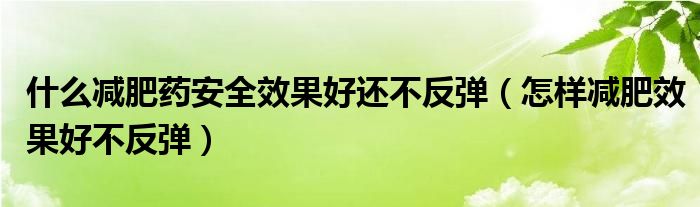 什么减肥药安全效果好还不反弹（怎样减肥效果好不反弹）